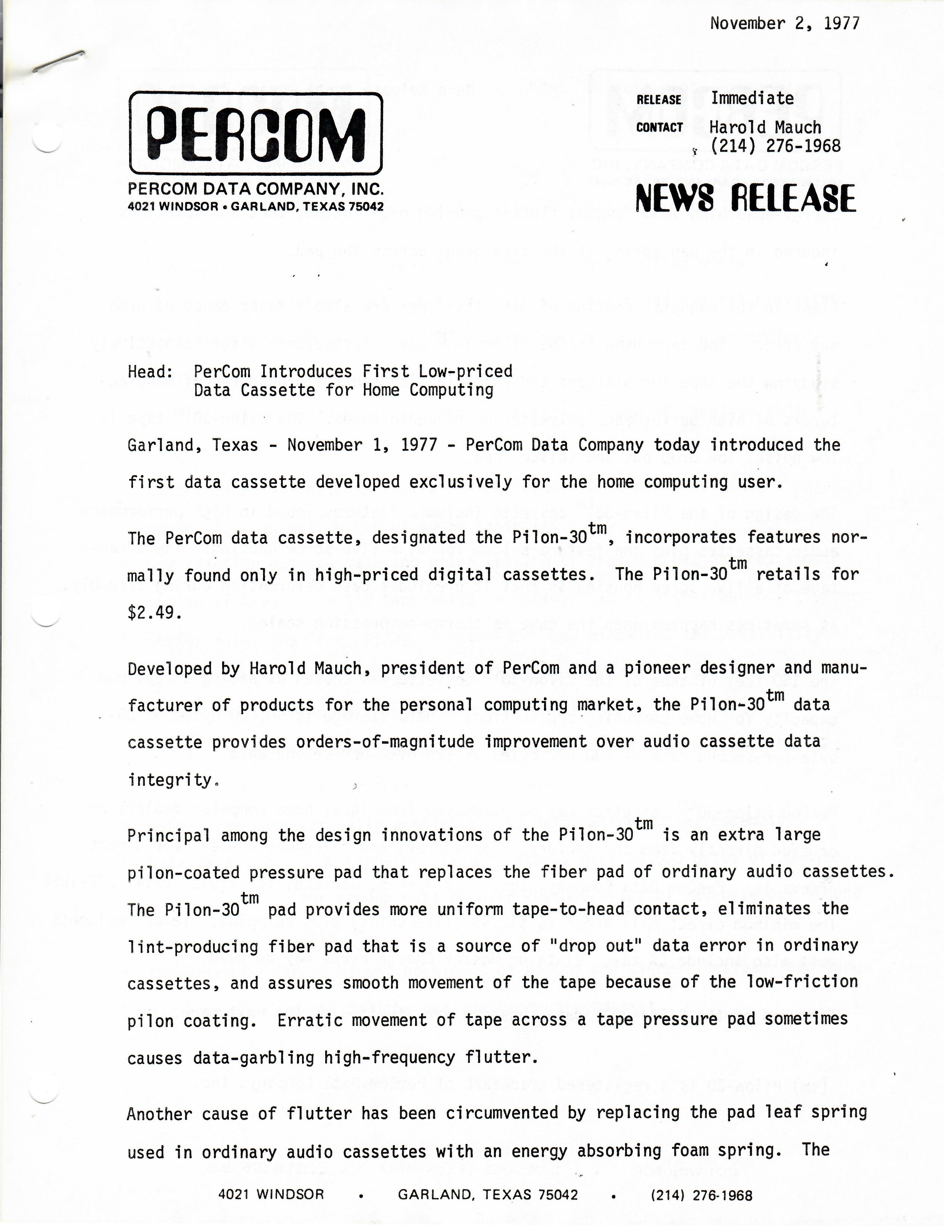 November 2, 1977

PERCOM

PERCOM DATA COMPANY, INC.
4021 WINDSOR • GARLAND, TEXAS 75042

RELEASE Immediate
CONTACT Harold Mauch
(214) 276-1968

NEWS RELEASE

Head: PerCom Introduces First Low-priced Data Cassette for Home Computing

Garland, Texas - November 1, 1977 - PerCom Data Company today introduced the first data cassette developed exclusively for the home computing user.

The PerCom data cassette, designated the Pilon-30$^{tm}$, incorporates features normally found only in high-priced digital cassettes. The Pilon-30$^{tm}$ retails for $2.49.

Developed by Harold Mauch, president of PerCom and a pioneer designer and manufacturer of products for the personal computing market, the Pilon-30$^{tm}$ data cassette provides orders-of-magnitude improvement over audio cassette data integrity.

Principal among the design innovations of the Pilon-30$^{tm}$ is an extra large pilon-coated pressure pad that replaces the fiber pad of ordinary audio cassettes. The Pilon-30$^{tm}$ pad provides more uniform tape-to-head contact, eliminates the lint-producing fiber pad that is a source of "drop out" data error in ordinary cassettes, and assures smooth movement of the tape because of the low-friction pilon coating. Erratic movement of tape across a tape pressure pad sometimes causes data-garbling high-frequency flutter.

Another cause of flutter has been circumvented by replacing the pad leaf spring used in ordinary audio cassettes with an energy absorbing foam spring. The

4021 WINDSOR • GARLAND, TEXAS 75042 • (214) 276-1968